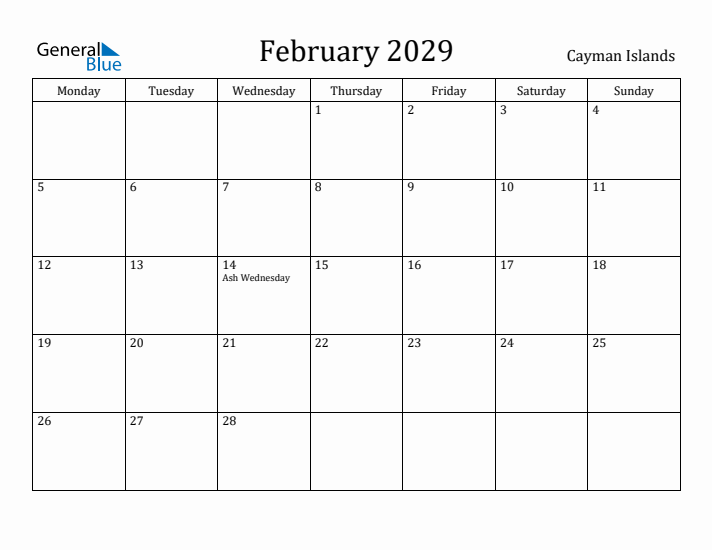 General Blue

February 2029

Cayman Islands

| Monday | Tuesday | Wednesday | Thursday | Friday | Saturday | Sunday |
|---|---|---|---|---|---|---|
| | | | 1 | 2 | 3 | 4 |
| 5 | 6 | 7 | 8 | 9 | 10 | 11 |
| 12 | 13 | 14 Ash Wednesday | 15 | 16 | 17 | 18 |
| 19 | 20 | 21 | 22 | 23 | 24 | 25 |
| 26 | 27 | 28 | | | | |